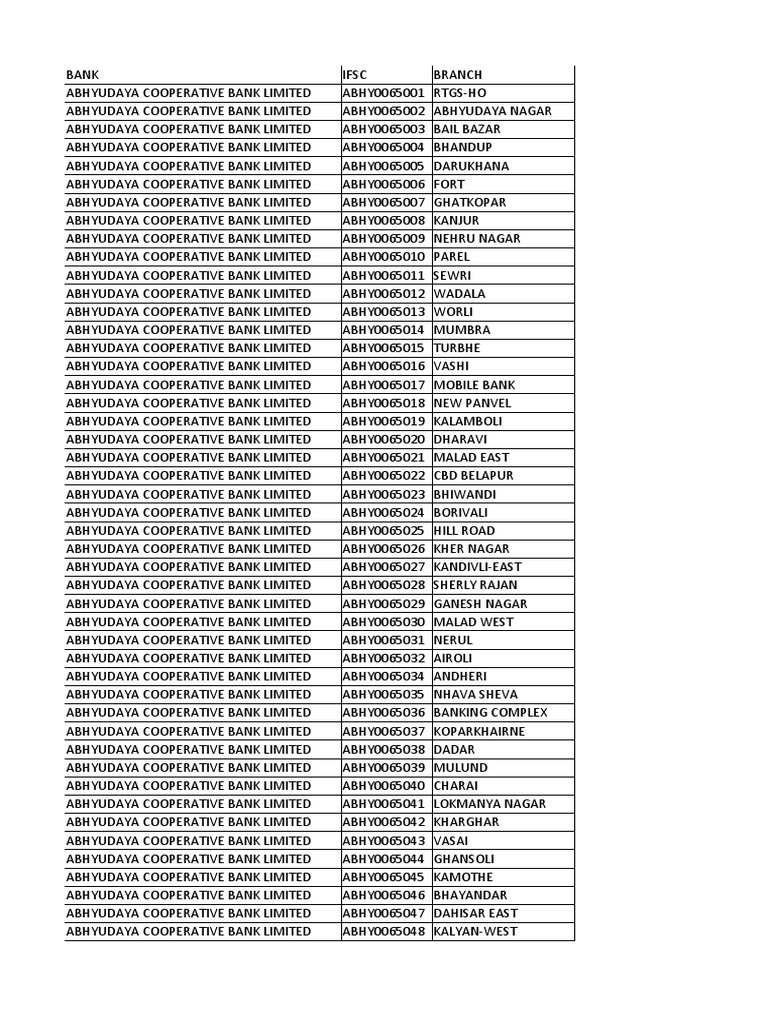 | BANK | IFSC | BRANCH |
|---|---|---|
| ABHYUDAYA COOPERATIVE BANK LIMITED | ABHY0065001 | RTGS-HO |
| ABHYUDAYA COOPERATIVE BANK LIMITED | ABHY0065002 | ABHYUDAYA NAGAR |
| ABHYUDAYA COOPERATIVE BANK LIMITED | ABHY0065003 | BAIL BAZAR |
| ABHYUDAYA COOPERATIVE BANK LIMITED | ABHY0065004 | BHANDUP |
| ABHYUDAYA COOPERATIVE BANK LIMITED | ABHY0065005 | DARUKHANA |
| ABHYUDAYA COOPERATIVE BANK LIMITED | ABHY0065006 | FORT |
| ABHYUDAYA COOPERATIVE BANK LIMITED | ABHY0065007 | GHATKOPAR |
| ABHYUDAYA COOPERATIVE BANK LIMITED | ABHY0065008 | KANJUR |
| ABHYUDAYA COOPERATIVE BANK LIMITED | ABHY0065009 | NEHRU NAGAR |
| ABHYUDAYA COOPERATIVE BANK LIMITED | ABHY0065010 | PAREL |
| ABHYUDAYA COOPERATIVE BANK LIMITED | ABHY0065011 | SEWRI |
| ABHYUDAYA COOPERATIVE BANK LIMITED | ABHY0065012 | WADALA |
| ABHYUDAYA COOPERATIVE BANK LIMITED | ABHY0065013 | WORLI |
| ABHYUDAYA COOPERATIVE BANK LIMITED | ABHY0065014 | MUMBRA |
| ABHYUDAYA COOPERATIVE BANK LIMITED | ABHY0065015 | TURBHE |
| ABHYUDAYA COOPERATIVE BANK LIMITED | ABHY0065016 | VASHI |
| ABHYUDAYA COOPERATIVE BANK LIMITED | ABHY0065017 | MOBILE BANK |
| ABHYUDAYA COOPERATIVE BANK LIMITED | ABHY0065018 | NEW PANVEL |
| ABHYUDAYA COOPERATIVE BANK LIMITED | ABHY0065019 | KALAMBOLI |
| ABHYUDAYA COOPERATIVE BANK LIMITED | ABHY0065020 | DHARAVI |
| ABHYUDAYA COOPERATIVE BANK LIMITED | ABHY0065021 | MALAD EAST |
| ABHYUDAYA COOPERATIVE BANK LIMITED | ABHY0065022 | CBD BELAPUR |
| ABHYUDAYA COOPERATIVE BANK LIMITED | ABHY0065023 | BHIWANDI |
| ABHYUDAYA COOPERATIVE BANK LIMITED | ABHY0065024 | BORIVALI |
| ABHYUDAYA COOPERATIVE BANK LIMITED | ABHY0065025 | HILL ROAD |
| ABHYUDAYA COOPERATIVE BANK LIMITED | ABHY0065026 | KHER NAGAR |
| ABHYUDAYA COOPERATIVE BANK LIMITED | ABHY0065027 | KANDIVLI-EAST |
| ABHYUDAYA COOPERATIVE BANK LIMITED | ABHY0065028 | SHERLY RAJAN |
| ABHYUDAYA COOPERATIVE BANK LIMITED | ABHY0065029 | GANESH NAGAR |
| ABHYUDAYA COOPERATIVE BANK LIMITED | ABHY0065030 | MALAD WEST |
| ABHYUDAYA COOPERATIVE BANK LIMITED | ABHY0065031 | NERUL |
| ABHYUDAYA COOPERATIVE BANK LIMITED | ABHY0065032 | AIROLI |
| ABHYUDAYA COOPERATIVE BANK LIMITED | ABHY0065034 | ANDHERI |
| ABHYUDAYA COOPERATIVE BANK LIMITED | ABHY0065035 | NHAVA SHEVA |
| ABHYUDAYA COOPERATIVE BANK LIMITED | ABHY0065036 | BANKING COMPLEX |
| ABHYUDAYA COOPERATIVE BANK LIMITED | ABHY0065037 | KOPARKHAIRNE |
| ABHYUDAYA COOPERATIVE BANK LIMITED | ABHY0065038 | DADAR |
| ABHYUDAYA COOPERATIVE BANK LIMITED | ABHY0065039 | MULUND |
| ABHYUDAYA COOPERATIVE BANK LIMITED | ABHY0065040 | CHARAI |
| ABHYUDAYA COOPERATIVE BANK LIMITED | ABHY0065041 | LOKMANYA NAGAR |
| ABHYUDAYA COOPERATIVE BANK LIMITED | ABHY0065042 | KHARGHAR |
| ABHYUDAYA COOPERATIVE BANK LIMITED | ABHY0065043 | VASAI |
| ABHYUDAYA COOPERATIVE BANK LIMITED | ABHY0065044 | GHANSOLI |
| ABHYUDAYA COOPERATIVE BANK LIMITED | ABHY0065045 | KAMOTHE |
| ABHYUDAYA COOPERATIVE BANK LIMITED | ABHY0065046 | BHAYANDAR |
| ABHYUDAYA COOPERATIVE BANK LIMITED | ABHY0065047 | DAHISAR EAST |
| ABHYUDAYA COOPERATIVE BANK LIMITED | ABHY0065048 | KALYAN-WEST |